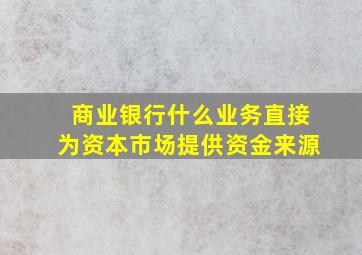 商业银行什么业务直接为资本市场提供资金来源